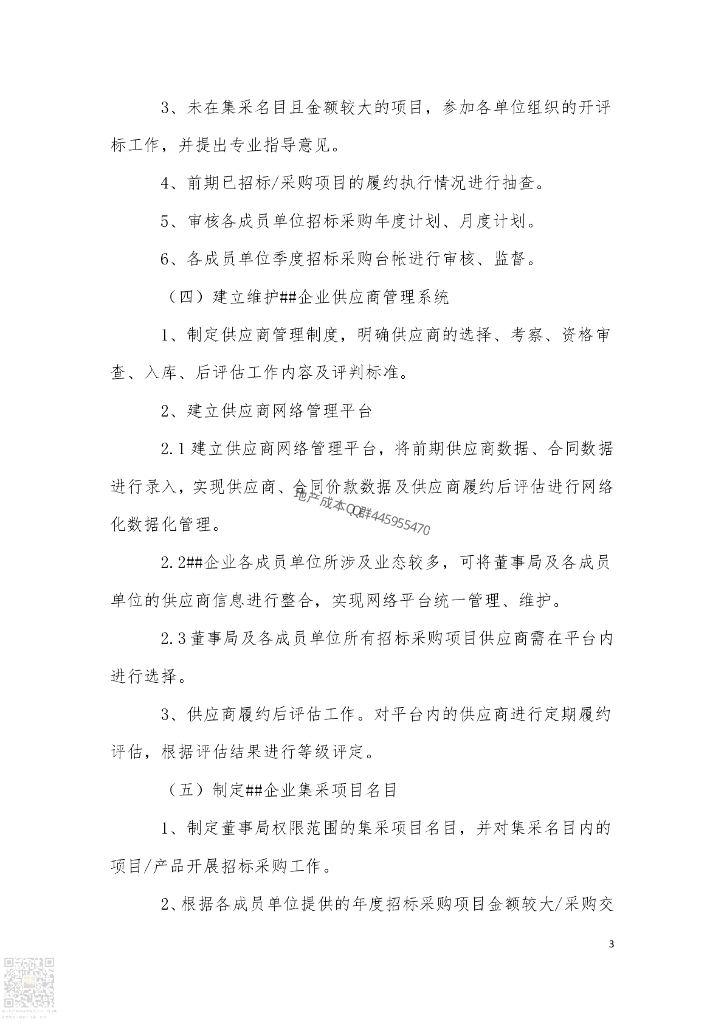 3、未在集采名目且金额较大的项目，参加各单位组织的开评标工作，并提出专业指导意见。

4、前期已招标/采购项目的履约执行情况进行抽查。

5、审核各成员单位招标采购年度计划、月度计划。

6、各成员单位季度招标采购台帐进行审核、监督。

（四）建立维护##企业供应商管理系统

1、制定供应商管理制度，明确供应商的选择、考察、资格审查、入库、后评估工作内容及评判标准。

2、建立供应商网络管理平台

2.1 建立供应商网络管理平台，将前期供应商数据、合同数据进行录入，实现供应商、合同价款数据及供应商履约后评估进行网络化数据化管理。

地产成本QQ群445955470

2.2##企业各成员单位所涉及业态较多，可将董事局及各成员单位的供应商信息进行整合，实现网络平台统一管理、维护。

2.3 董事局及各成员单位所有招标采购项目供应商需在平台内进行选择。

3、供应商履约后评估工作。对平台内的供应商进行定期履约评估，根据评估结果进行等级评定。

（五）制定##企业集采项目名目

1、制定董事局权限范围的集采项目名目，并对集采名目内的项目/产品开展招标采购工作。

2、根据各成员单位提供的年度招标采购项目金额较大/采购交

3